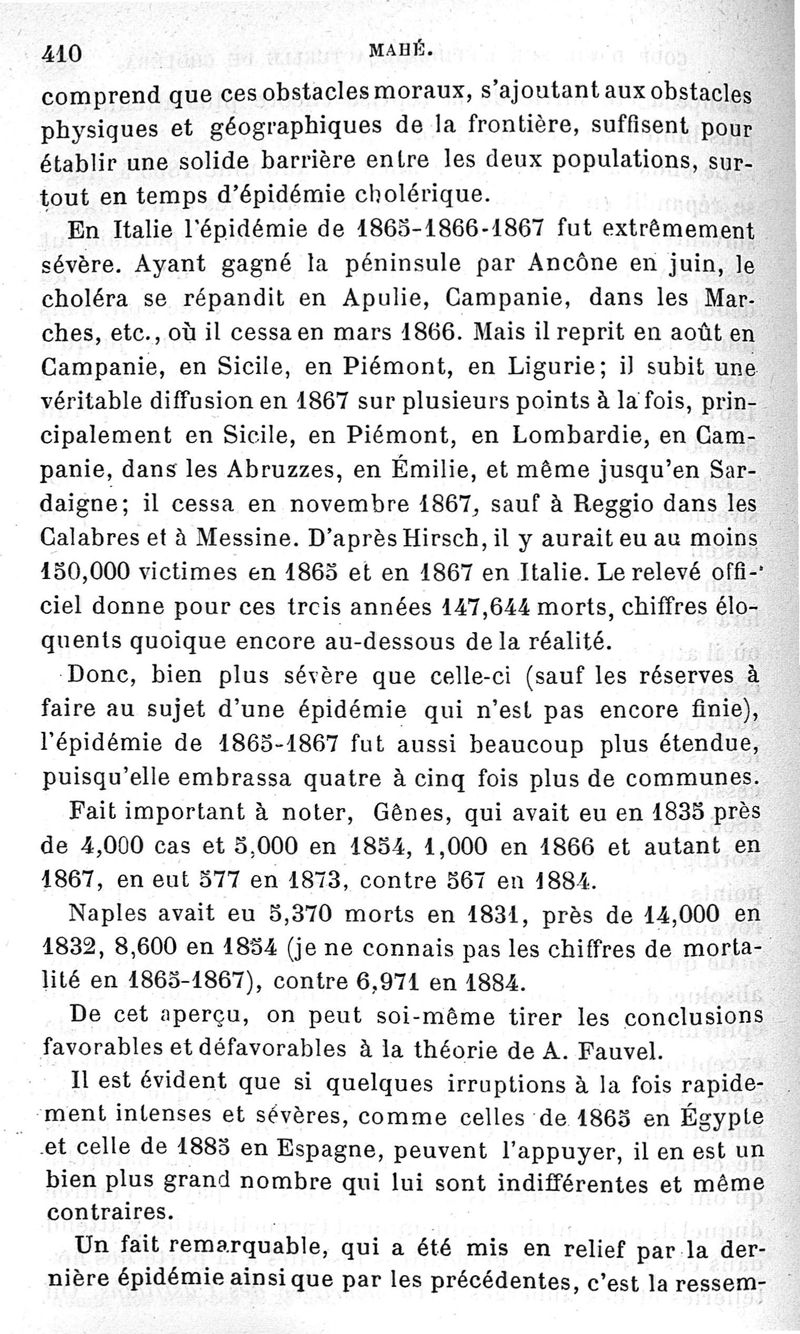 410 MAHÉ.

comprend que ces obstacles moraux, s'ajoutant aux obstacles physiques et géographiques de la frontière, suffisent pour établir une solide barrière entre les deux populations, surtout en temps d'épidémie cholérique.

En Italie l'épidémie de 1865-1866-1867 fut extrêmement sévère. Ayant gagné la péninsule par Ancône en juin, le choléra se répandit en Apulie, Campanie, dans les Marches, etc., où il cessa en mars 1866. Mais il reprit en août en Campanie, en Sicile, en Piémont, en Ligurie; il subit une véritable diffusion en 1867 sur plusieurs points à la fois, principalement en Sicile, en Piémont, en Lombardie, en Campanie, dans les Abruzzes, en Émilie, et même jusqu'en Sardaigne; il cessa en novembre 1867, sauf à Reggio dans les Calabres et à Messine. D'après Hirsch, il y aurait eu au moins 150,000 victimes en 1865 et en 1867 en Italie. Le relevé officiel donne pour ces trois années 147,644 morts, chiffres éloquents quoique encore au-dessous de la réalité.

Donc, bien plus sévère que celle-ci (sauf les réserves à faire au sujet d'une épidémie qui n'est pas encore finie), l'épidémie de 1865-1867 fut aussi beaucoup plus étendue, puisqu'elle embrassa quatre à cinq fois plus de communes.

Fait important à noter, Gênes, qui avait eu en 1835 près de 4,000 cas et 5,000 en 1854, 1,000 en 1866 et autant en 1867, en eut 577 en 1873, contre 567 en 1884.

Naples avait eu 5,370 morts en 1831, près de 14,000 en 1832, 8,600 en 1854 (je ne connais pas les chiffres de mortalité en 1865-1867), contre 6,971 en 1884.

De cet aperçu, on peut soi-même tirer les conclusions favorables et défavorables à la théorie de A. Fauvel.

Il est évident que si quelques irruptions à la fois rapidement intenses et sévères, comme celles de 1865 en Égypte et celle de 1885 en Espagne, peuvent l'appuyer, il en est un bien plus grand nombre qui lui sont indifférentes et même contraires.

Un fait remarquable, qui a été mis en relief par la dernière épidémie ainsi que par les précédentes, c'est la ressem-